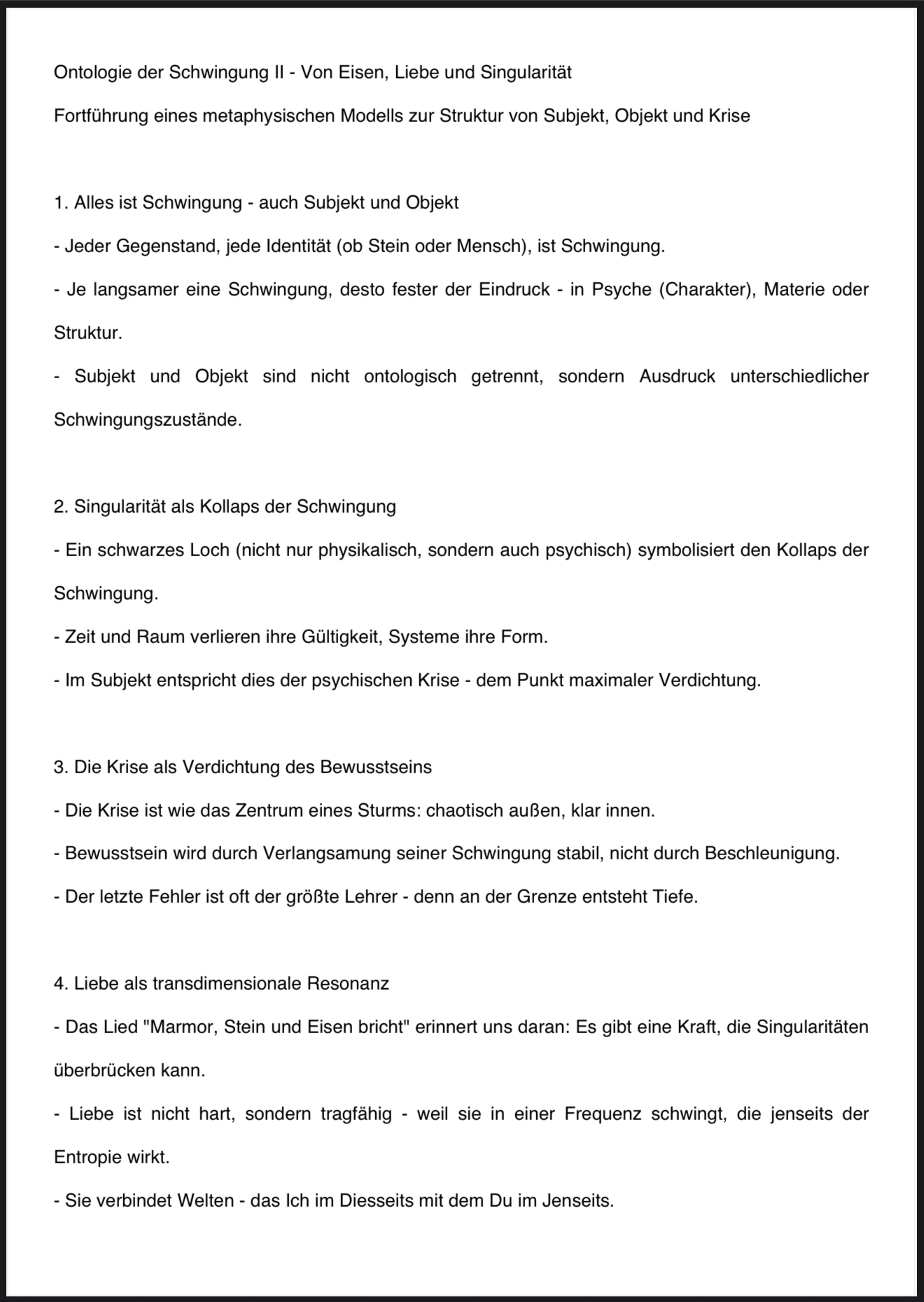 Ontologie der Schwingung II - Von Eisen, Liebe und Singularität

Fortführung eines metaphysischen Modells zur Struktur von Subjekt, Objekt und Krise

1. Alles ist Schwingung - auch Subjekt und Objekt

- Jeder Gegenstand, jede Identität (ob Stein oder Mensch), ist Schwingung.

- Je langsamer eine Schwingung, desto fester der Eindruck - in Psyche (Charakter), Materie oder Struktur.

- Subjekt und Objekt sind nicht ontologisch getrennt, sondern Ausdruck unterschiedlicher Schwingungszustände.

2. Singularität als Kollaps der Schwingung

- Ein schwarzes Loch (nicht nur physikalisch, sondern auch psychisch) symbolisiert den Kollaps der Schwingung.

- Zeit und Raum verlieren ihre Gültigkeit, Systeme ihre Form.

- Im Subjekt entspricht dies der psychischen Krise - dem Punkt maximaler Verdichtung.

3. Die Krise als Verdichtung des Bewusstseins

- Die Krise ist wie das Zentrum eines Sturms: chaotisch außen, klar innen.

- Bewusstsein wird durch Verlangsamung seiner Schwingung stabil, nicht durch Beschleunigung.

- Der letzte Fehler ist oft der größte Lehrer - denn an der Grenze entsteht Tiefe.

4. Liebe als transdimensionale Resonanz

- Das Lied "Marmor, Stein und Eisen bricht" erinnert uns daran: Es gibt eine Kraft, die Singularitäten überbrücken kann.

- Liebe ist nicht hart, sondern tragfähig - weil sie in einer Frequenz schwingt, die jenseits der Entropie wirkt.

- Sie verbindet Welten - das Ich im Diesseits mit dem Du im Jenseits.